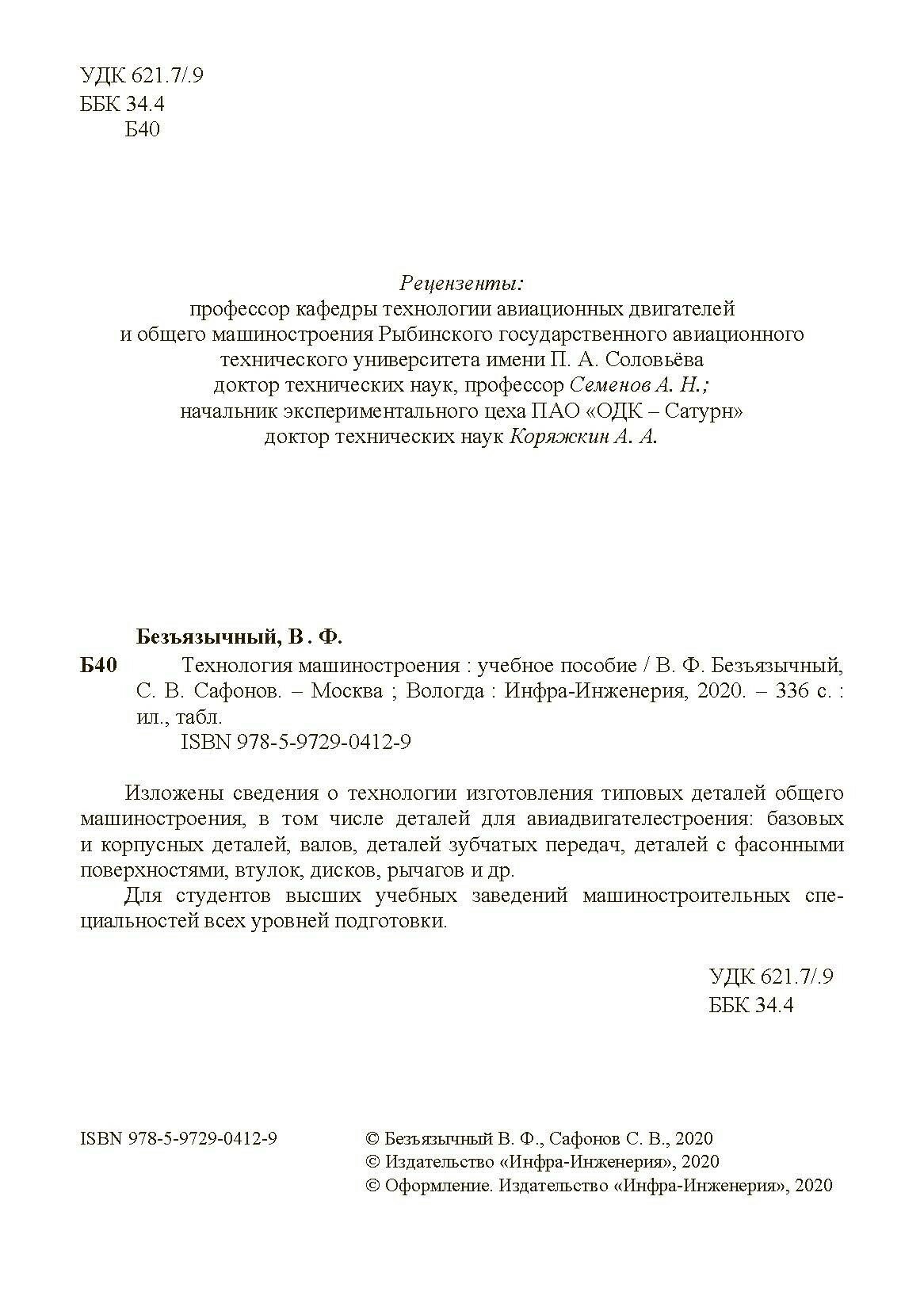 УДК 621.7/.9
ББК 34.4
Б40

Рецензенты:
профессор кафедры технологии авиационных двигателей и общего машиностроения Рыбинского государственного авиационного технического университета имени П. А. Соловьёва доктор технических наук, профессор Семенов А. Н.;
начальник экспериментального цеха ПАО «ОДК – Сатурн» доктор технических наук Коряжкин А. А.

Безъязычный, В. Ф.
Б40 Технология машиностроения : учебное пособие / В. Ф. Безъязычный, С. В. Сафонов. – Москва ; Вологда : Инфра-Инженерия, 2020. – 336 с. : ил., табл.
ISBN 978-5-9729-0412-9

Изложены сведения о технологии изготовления типовых деталей общего машиностроения, в том числе деталей для авиадвигателестроения: базовых и корпусных деталей, валов, деталей зубчатых передач, деталей с фасонными поверхностями, втулок, дисков, рычагов и др.

Для студентов высших учебных заведений машиностроительных специальностей всех уровней подготовки.

УДК 621.7/.9
ББК 34.4

ISBN 978-5-9729-0412-9

© Безъязычный В. Ф., Сафонов С. В., 2020
© Издательство «Инфра-Инженерия», 2020
© Оформление. Издательство «Инфра-Инженерия», 2020